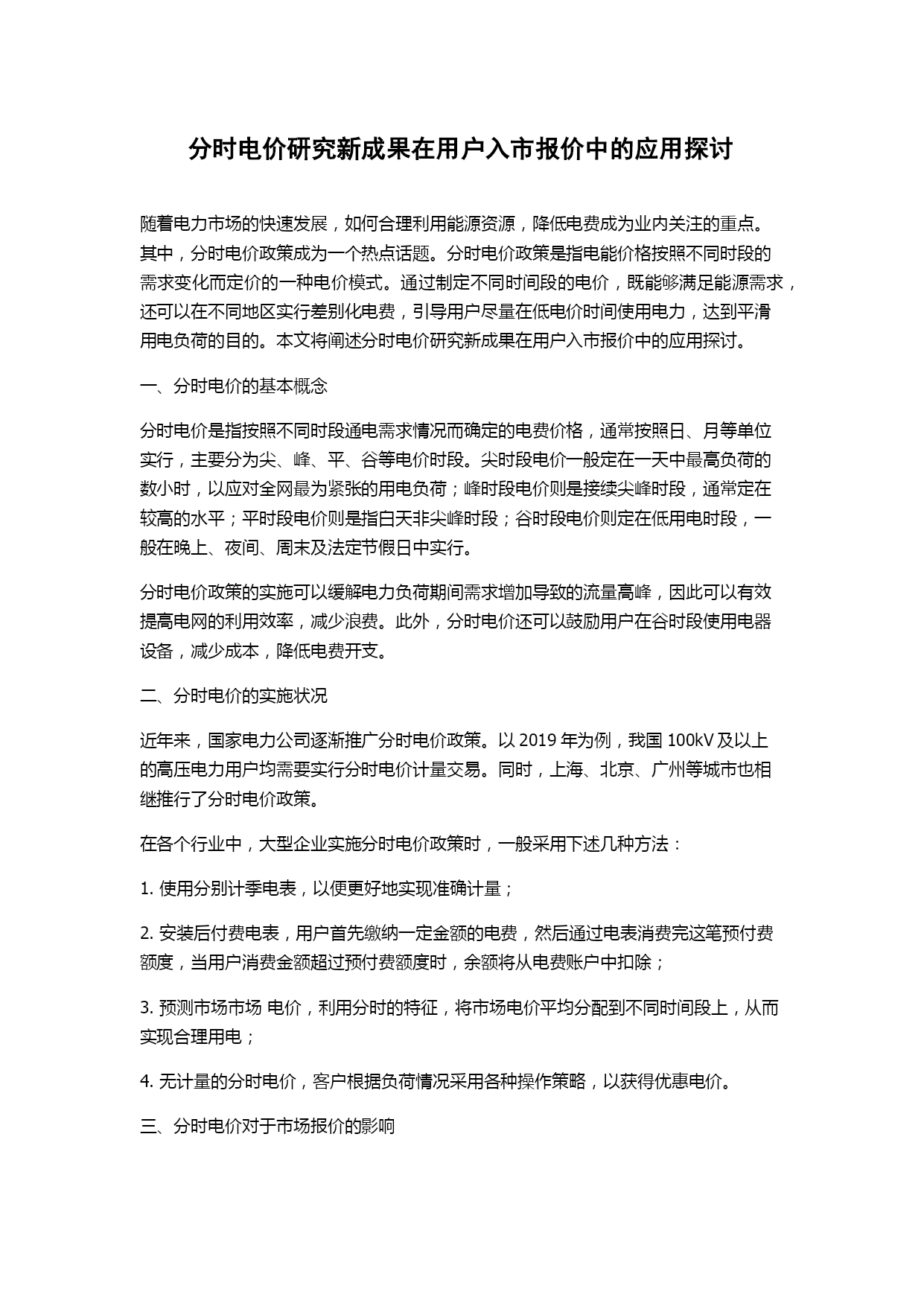 分时电价研究新成果在用户入市报价中的应用探讨

随着电力市场的快速发展，如何合理利用能源资源，降低电费成为业内关注的重点。其中，分时电价政策成为一个热点话题。分时电价政策是指电能价格按照不同时段的需求变化而定价的一种电价模式。通过制定不同时间段的电价，既能够满足能源需求，还可以在不同地区实行差别化电费，引导用户尽量在低电价时间使用电力，达到平滑用电负荷的目的。本文将阐述分时电价研究新成果在用户入市报价中的应用探讨。

一、分时电价的基本概念

分时电价是指按照不同时段通电需求情况而确定的电费价格，通常按照日、月等单位实行，主要分为尖、峰、平、谷等电价时段。尖时段电价一般定在一天中最高负荷的数小时，以应对全网最为紧张的用电负荷；峰时段电价则是接续尖峰时段，通常定在较高的水平；平时段电价则是指白天非尖峰时段；谷时段电价则定在低用电时段，一般在晚上、夜间、周末及法定节假日中实行。

分时电价政策的实施可以缓解电力负荷期间需求增加导致的流量高峰，因此可以有效提高电网的利用效率，减少浪费。此外，分时电价还可以鼓励用户在谷时段使用电器设备，减少成本，降低电费开支。

二、分时电价的实施状况

近年来，国家电力公司逐渐推广分时电价政策。以 2019 年为例，我国 100kV 及以上的高压电力用户均需要实行分时电价计量交易。同时，上海、北京、广州等城市也相继推行了分时电价政策。

在各个行业中，大型企业实施分时电价政策时，一般采用下述几种方法：

1. 使用分别计季电表，以便更好地实现准确计量；

2. 安装后付费电表，用户首先缴纳一定金额的电费，然后通过电表消费完这笔预付费额度，当用户消费金额超过预付费额度时，余额将从电费账户中扣除；

3. 预测市场市场 电价，利用分时的特征，将市场电价平均分配到不同时间段上，从而实现合理用电；

4. 无计量的分时电价，客户根据负荷情况采用各种操作策略，以获得优惠电价。

三、分时电价对于市场报价的影响